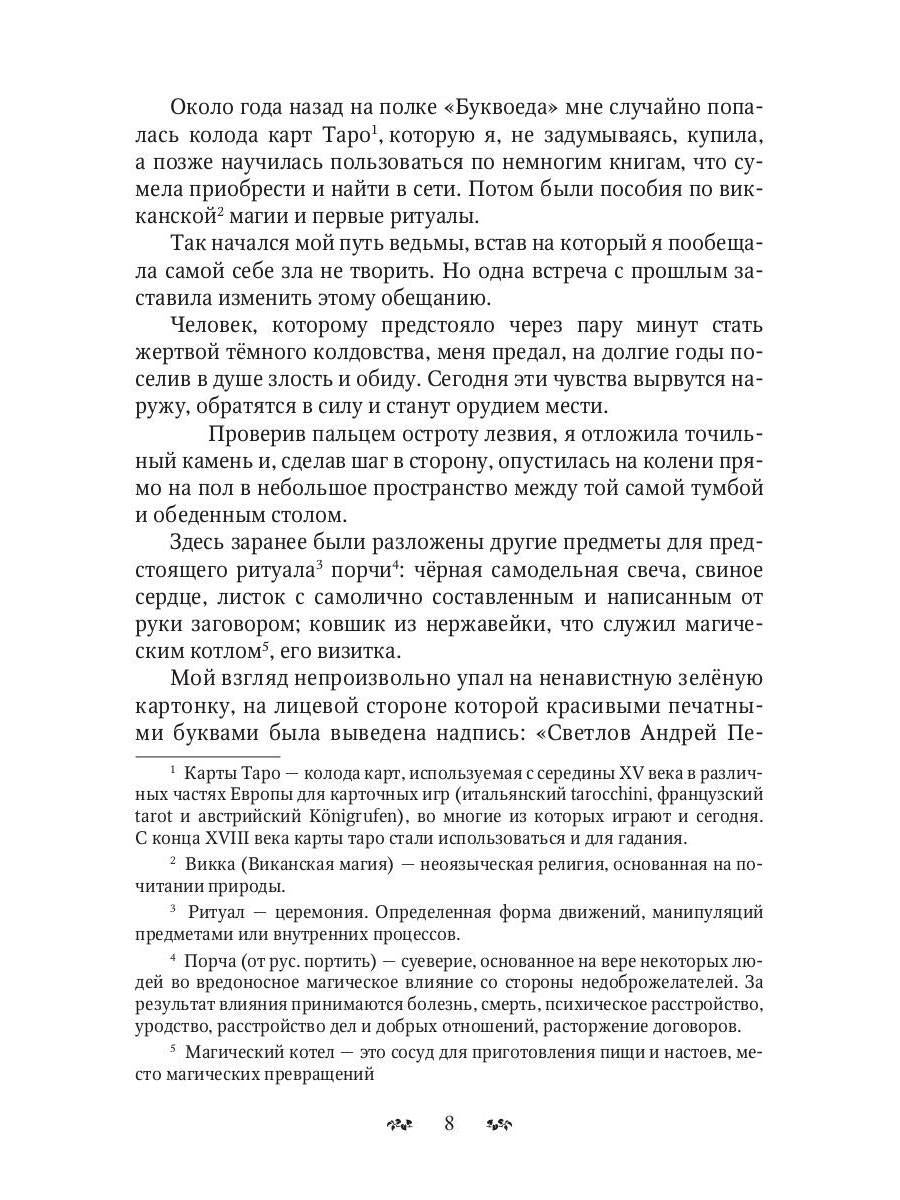 Около года назад на полке «Буквоеда» мне случайно попалась колода карт Таро$^1$, которую я, не задумываясь, купила, а позже научилась пользоваться по немногим книгам, что сумела приобрести и найти в сети. Потом были пособия по викканской$^2$ магии и первые ритуалы.

Так начался мой путь ведьмы, встав на который я пообещала самой себе зла не творить. Но одна встреча с прошлым заставила изменить этому обещанию.

Человек, которому предстояло через пару минут стать жертвой тёмного колдовства, меня предал, на долгие годы поселив в душе злость и обиду. Сегодня эти чувства вырвутся наружу, обратятся в силу и станут орудием мести.

Проверив пальцем остроту лезвия, я отложила точильный камень и, сделав шаг в сторону, опустилась на колени прямо на пол в небольшое пространство между той самой тумбой и обеденным столом.

Здесь заранее были разложены другие предметы для предстоящего ритуала$^3$ порчи$^4$: чёрная самодельная свеча, свиное сердце, листок с самолично составленным и написанным от руки заговором; ковшик из нержавейки, что служил магическим котлом$^5$, его визитка.

Мой взгляд непроизвольно упал на ненавистную зелёную картонку, на лицевой стороне которой красивыми печатными буквами была выведена надпись: «Светлов Андрей Пе-

$^1$ Карты Таро — колода карт, используемая с середины XV века в различных частях Европы для карточных игр (итальянский tarocchini, французский tarot и австрийский Königrufen), во многие из которых играют и сегодня. С конца XVIII века карты таро стали использоваться и для гадания.

$^2$ Викка (Виканская магия) — неоязыческая религия, основанная на почитании природы.

$^3$ Ритуал — церемония. Определенная форма движений, манипуляций предметами или внутренних процессов.

$^4$ Порча (от рус. портить) — суеверие, основанное на вере некоторых людей во вредоносное магическое влияние со стороны недоброжелателей. За результат влияния принимаются болезнь, смерть, психическое расстройство, уродство, расстройство дел и добрых отношений, расторжение договоров.

$^5$ Магический котел — это сосуд для приготовления пищи и настоев, место магических превращений

8